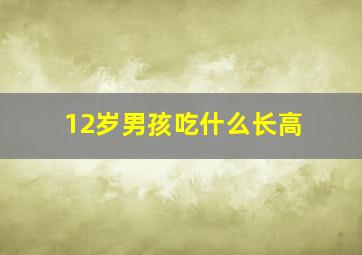 12岁男孩吃什么长高